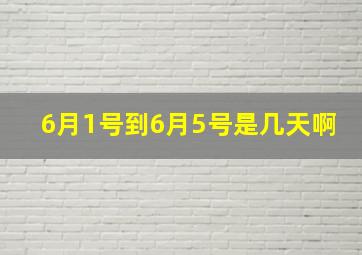 6月1号到6月5号是几天啊